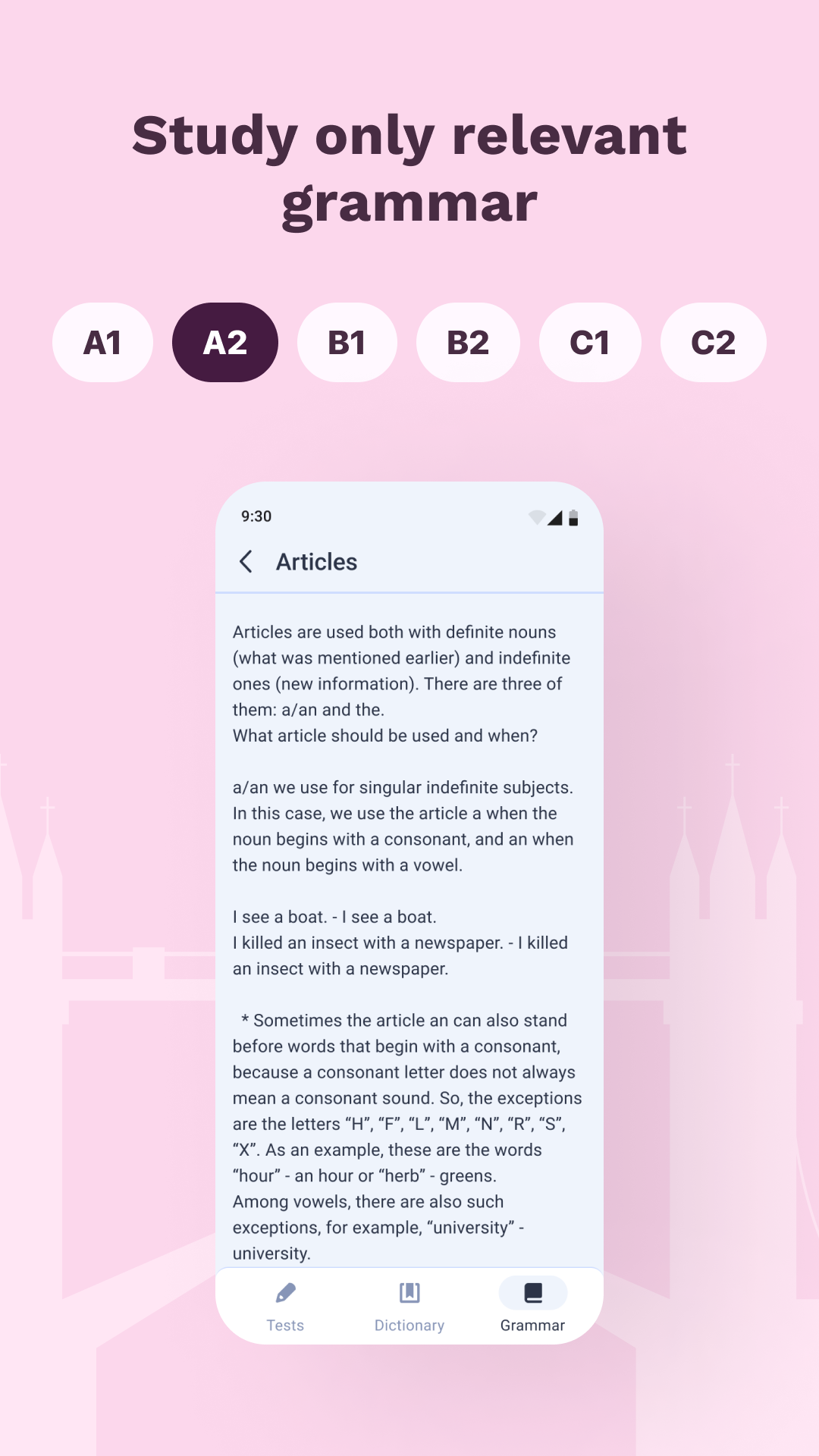 Study only relevant grammar

A1 A2 B1 B2 C1 C2

9:30

Articles

Articles are used both with definite nouns (what was mentioned earlier) and indefinite ones (new information). There are three of them: a/an and the.
What article should be used and when?

a/an we use for singular indefinite subjects. In this case, we use the article a when the noun begins with a consonant, and an when the noun begins with a vowel.

I see a boat. - I see a boat.
I killed an insect with a newspaper. - I killed an insect with a newspaper.

* Sometimes the article an can also stand before words that begin with a consonant, because a consonant letter does not always mean a consonant sound. So, the exceptions are the letters “H”, “F”, “L”, “M”, “N”, “R”, “S”, “X”. As an example, these are the words “hour” - an hour or “herb” - greens.
Among vowels, there are also such exceptions, for example, “university” - university.

Tests Dictionary Grammar